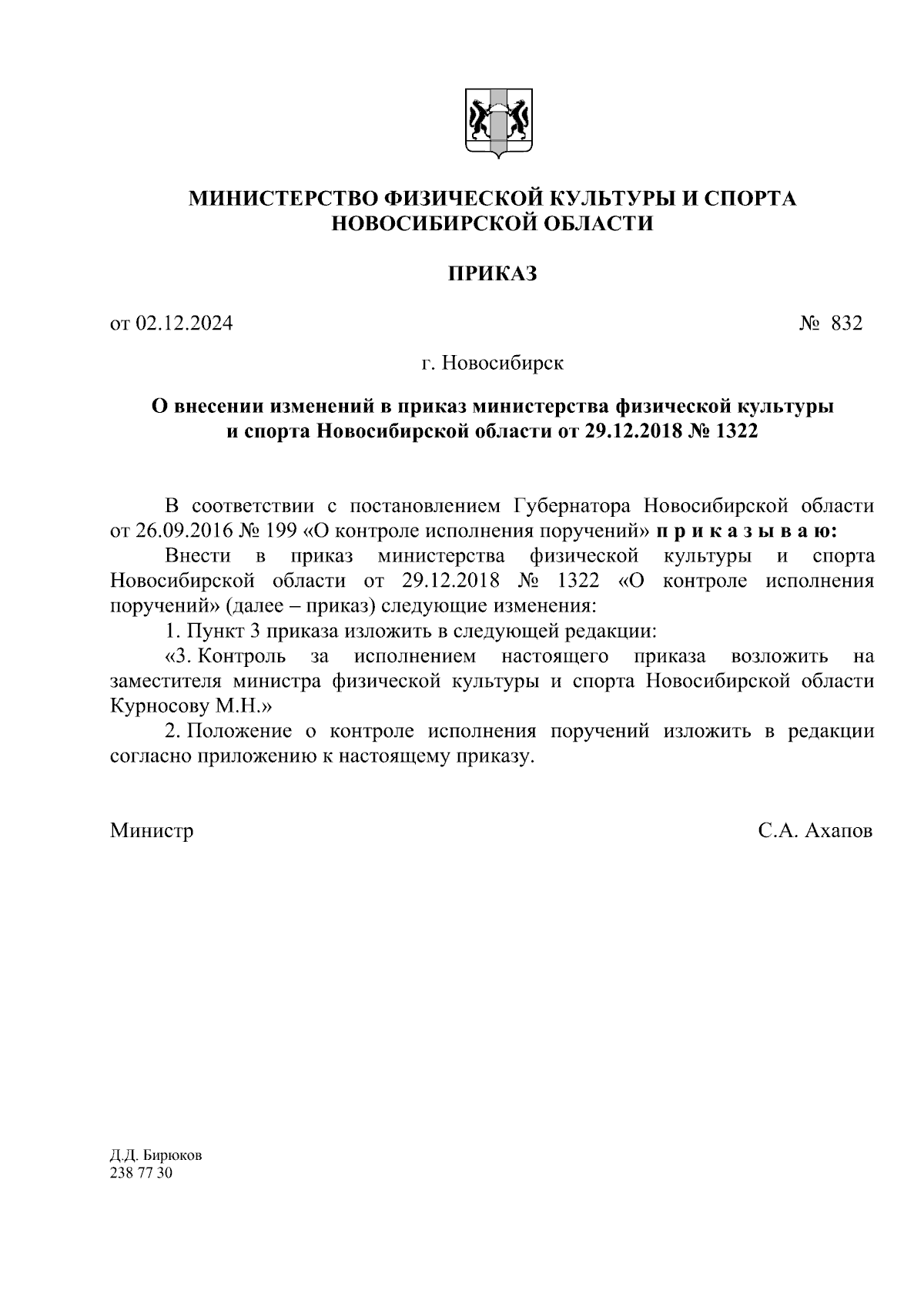 МИНИСТЕРСТВО ФИЗИЧЕСКОЙ КУЛЬТУРЫ И СПОРТА НОВОСИБИРСКОЙ ОБЛАСТИ

ПРИКАЗ

от 02.12.2024 № 832

г. Новосибирск

О внесении изменений в приказ министерства физической культуры и спорта Новосибирской области от 29.12.2018 № 1322

В соответствии с постановлением Губернатора Новосибирской области от 26.09.2016 № 199 «О контроле исполнения поручений» п р и к а з ы в а ю:

Внести в приказ министерства физической культуры и спорта Новосибирской области от 29.12.2018 № 1322 «О контроле исполнения поручений» (далее – приказ) следующие изменения:

1. Пункт 3 приказа изложить в следующей редакции:

«3. Контроль за исполнением настоящего приказа возложить на заместителя министра физической культуры и спорта Новосибирской области Курносову М.Н.»

2. Положение о контроле исполнения поручений изложить в редакции согласно приложению к настоящему приказу.

Министр С.А. Ахапов

Д.Д. Бирюков
238 77 30